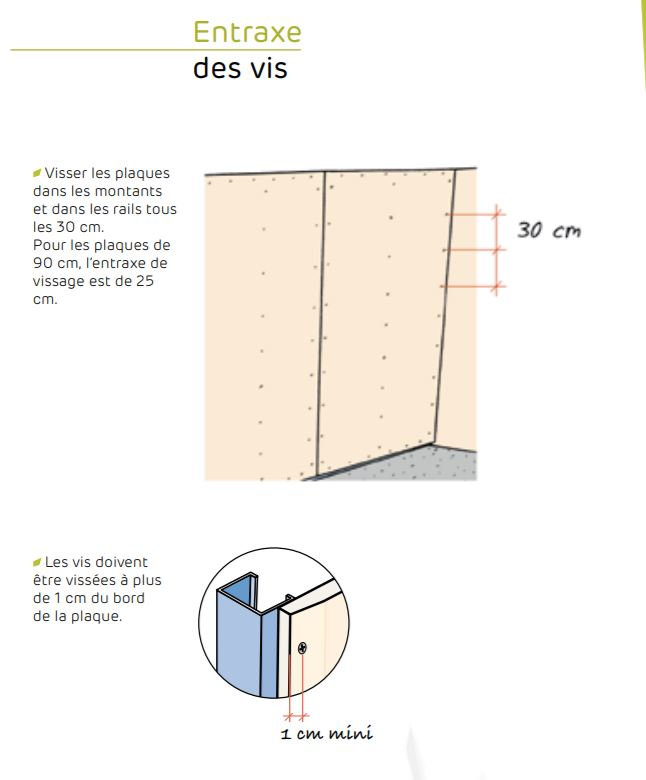 Entraxe
des vis

Visser les plaques dans les montants et dans les rails tous les 30 cm.
Pour les plaques de 90 cm, l'entraxe de vissage est de 25 cm.

30 cm

Les vis doivent être vissées à plus de 1 cm du bord de la plaque.

1 cm mini